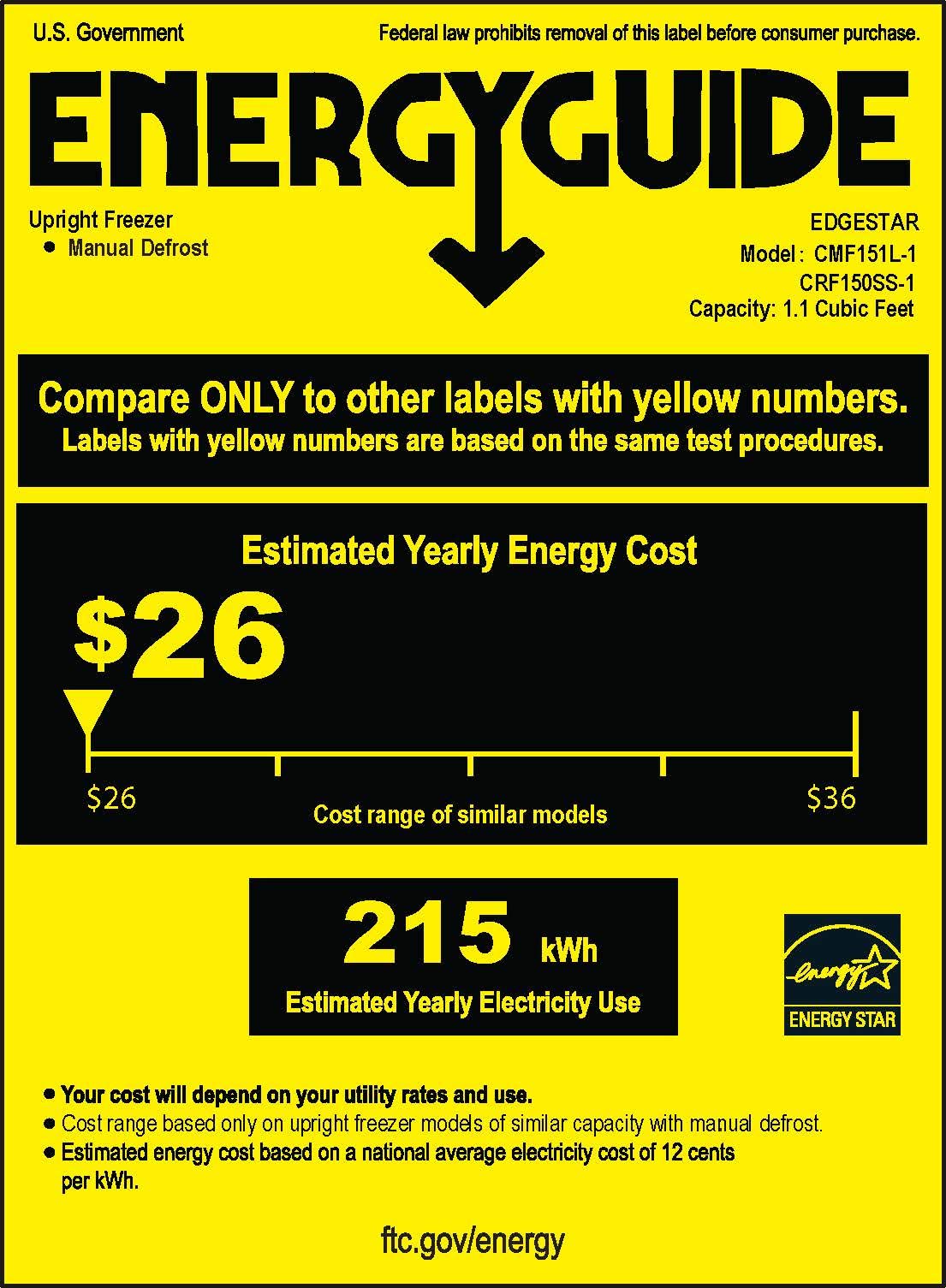 U.S. Government

Federal law prohibits removal of this label before consumer purchase.

ENERGYGUIDE

Upright Freezer
• Manual Defrost

EDGESTAR
Model: CMF151L-1
CRF150SS-1
Capacity: 1.1 Cubic Feet

Compare ONLY to other labels with yellow numbers.
Labels with yellow numbers are based on the same test procedures.

Estimated Yearly Energy Cost

$26

$26

Cost range of similar models

$36

215 kWh

Estimated Yearly Electricity Use

energy
ENERGY STAR

• Your cost will depend on your utility rates and use.
• Cost range based only on upright freezer models of similar capacity with manual defrost.
• Estimated energy cost based on a national average electricity cost of 12 cents per kWh.

ftc.gov/energy